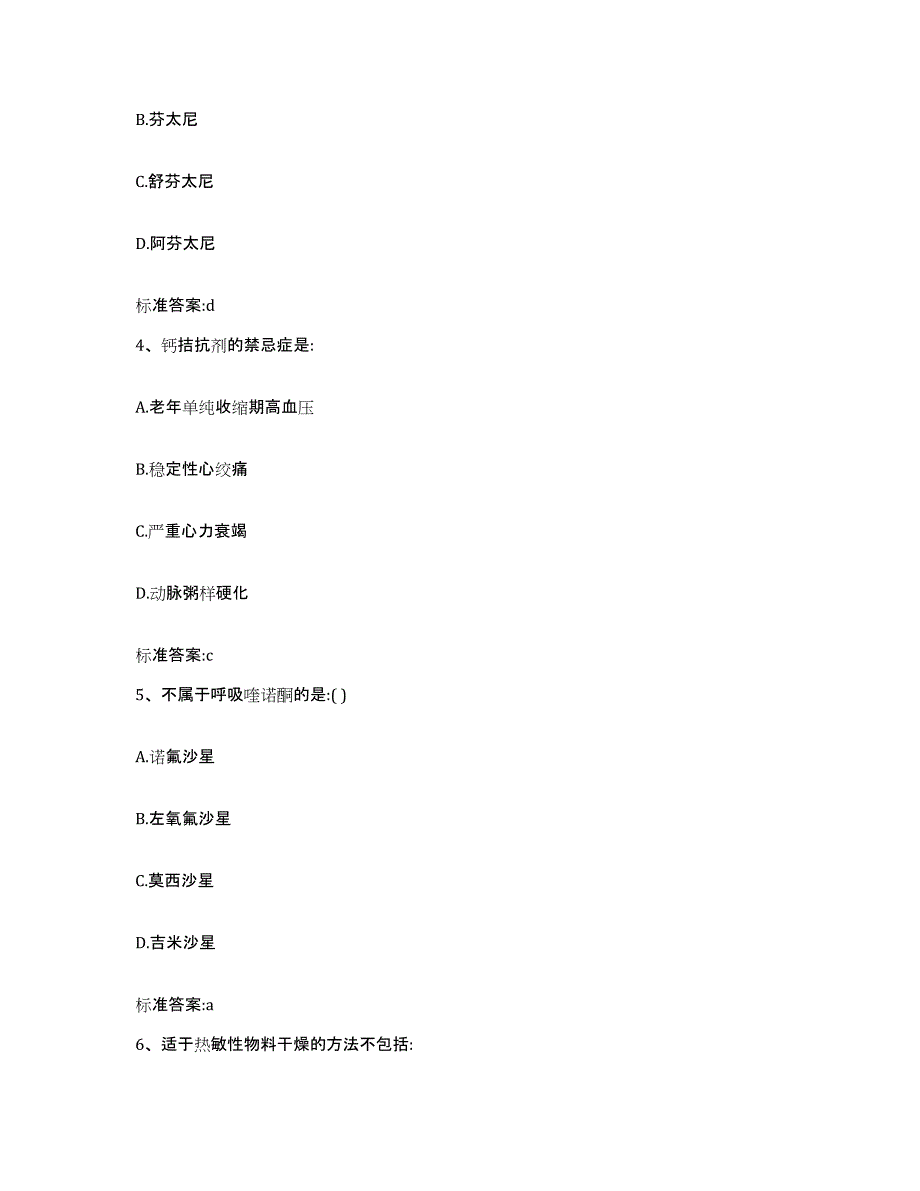 B.芬太尼

C.舒芬太尼

D.阿芬太尼

标准答案:d

4、钙拮抗剂的禁忌症是:

A.老年单纯收缩期高血压

B.稳定性心绞痛

C.严重心力衰竭

D.动脉粥样硬化

标准答案:c

5、不属于呼吸喹诺酮的是:( )

A.诺氟沙星

B.左氧氟沙星

C.莫西沙星

D.吉米沙星

标准答案:a

6、适于热敏性物料干燥的方法不包括: